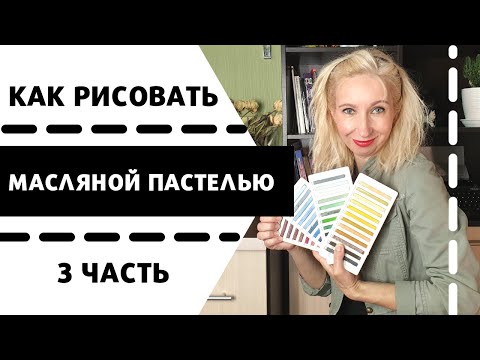 КАК РИСОВАТЬ

МАСЛЯНОЙ ПАСТЕЛЬЮ

3 ЧАСТЬ